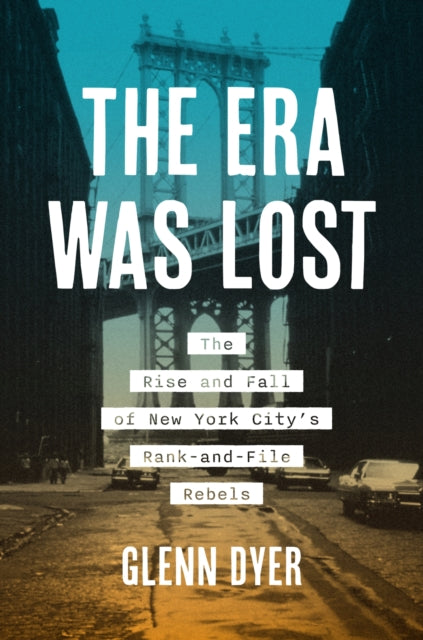 THE ERA WAS LOST

The Rise and Fall of New York City's Rank-and-File Rebels

GLENN DYER